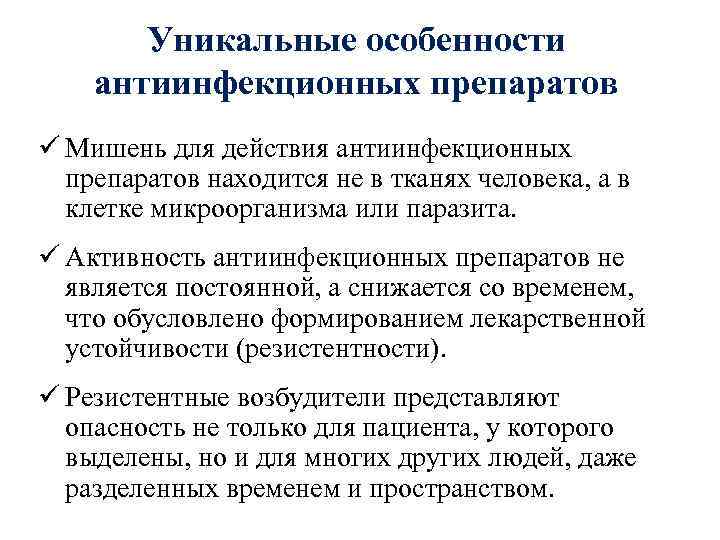 Уникальные особенности антиинфекционных препаратов

✓ Мишень для действия антиинфекционных препаратов находится не в тканях человека, а в клетке микроорганизма или паразита.

✓ Активность антиинфекционных препаратов не является постоянной, а снижается со временем, что обусловлено формированием лекарственной устойчивости (резистентности).

✓ Резистентные возбудители представляют опасность не только для пациента, у которого выделены, но и для многих других людей, даже разделенных временем и пространством.